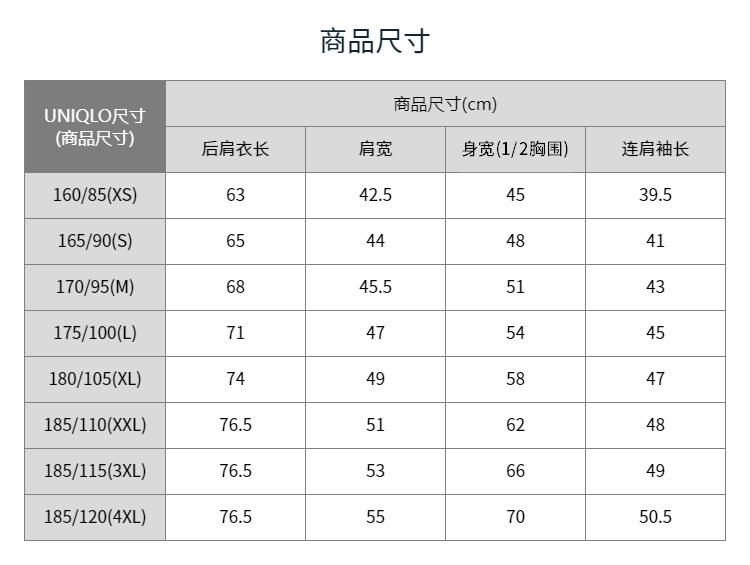 商品尺寸

| UNIQLO尺寸 (商品尺寸) | 商品尺寸(cm) | | | |
|---|---|---|---|---|
| | 后肩衣长 | 肩宽 | 身宽(1/2胸围) | 连肩袖长 |
| 160/85(XS) | 63 | 42.5 | 45 | 39.5 |
| 165/90(S) | 65 | 44 | 48 | 41 |
| 170/95(M) | 68 | 45.5 | 51 | 43 |
| 175/100(L) | 71 | 47 | 54 | 45 |
| 180/105(XL) | 74 | 49 | 58 | 47 |
| 185/110(XXL) | 76.5 | 51 | 62 | 48 |
| 185/115(3XL) | 76.5 | 53 | 66 | 49 |
| 185/120(4XL) | 76.5 | 55 | 70 | 50.5 |